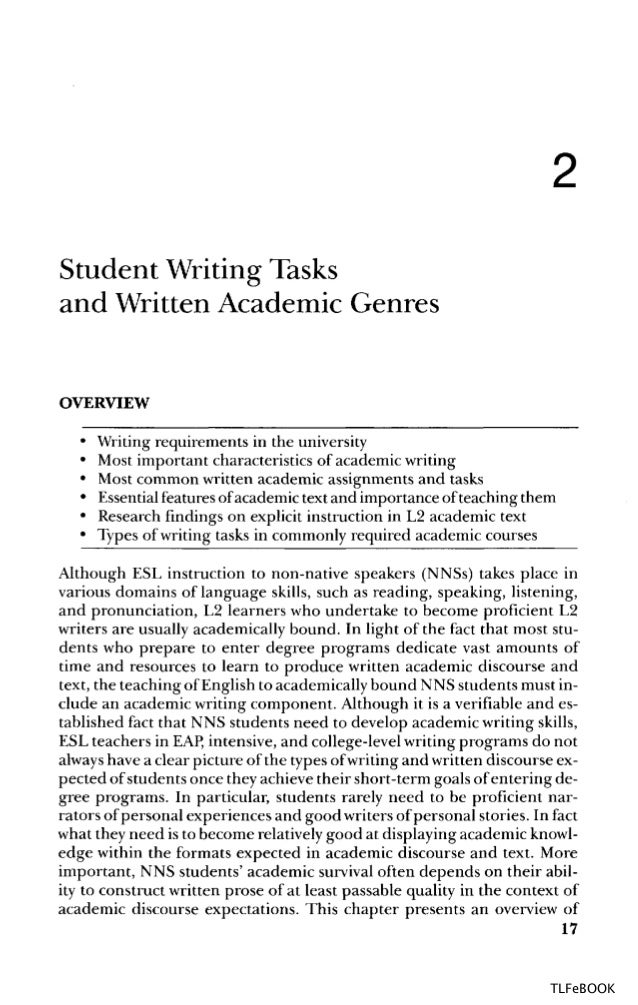 2

Student Writing Tasks and Written Academic Genres

OVERVIEW

• Writing requirements in the university
• Most important characteristics of academic writing
• Most common written academic assignments and tasks
• Essential features of academic text and importance of teaching them
• Research findings on explicit instruction in L2 academic text
• Types of writing tasks in commonly required academic courses

Although ESL instruction to non-native speakers (NNSs) takes place in various domains of language skills, such as reading, speaking, listening, and pronunciation, L2 learners who undertake to become proficient L2 writers are usually academically bound. In light of the fact that most students who prepare to enter degree programs dedicate vast amounts of time and resources to learn to produce written academic discourse and text, the teaching of English to academically bound NNS students must include an academic writing component. Although it is a verifiable and established fact that NNS students need to develop academic writing skills, ESL teachers in EAP, intensive, and college-level writing programs do not always have a clear picture of the types of writing and written discourse expected of students once they achieve their short-term goals of entering degree programs. In particular, students rarely need to be proficient narrators of personal experiences and good writers of personal stories. In fact what they need is to become relatively good at displaying academic knowledge within the formats expected in academic discourse and text. More important, NNS students' academic survival often depends on their ability to construct written prose of at least passable quality in the context of academic discourse expectations. This chapter presents an overview of

17

TLFeBOOK